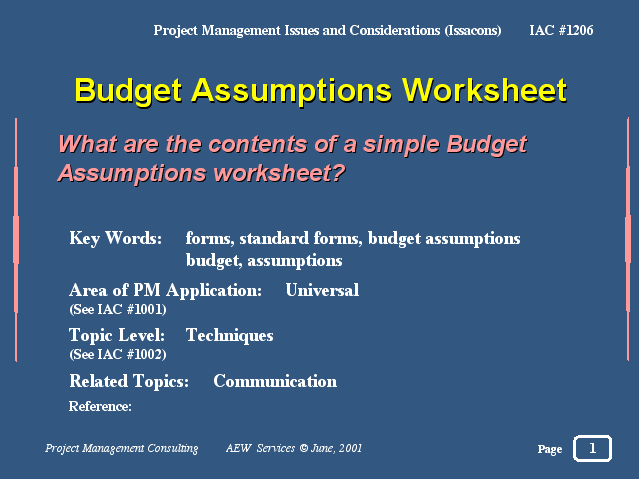 Project Management Issues and Considerations (Issacons) IAC #1206

Budget Assumptions Worksheet

What are the contents of a simple Budget Assumptions worksheet?

Key Words: forms, standard forms, budget assumptions budget, assumptions

Area of PM Application: Universal
(See IAC #1001)

Topic Level: Techniques
(See IAC #1002)

Related Topics: Communication

Reference:

Project Management Consulting AEW Services © June, 2001

Page 1